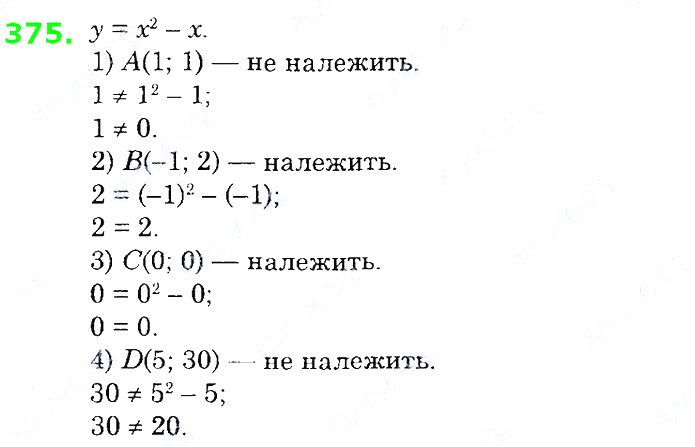 375. $y = x^2 - x$.

1) $A(1; 1)$ — не належить.

$1 \neq 1^2 - 1$;

$1 \neq 0$.

2) $B(-1; 2)$ — належить.

$2 = (-1)^2 - (-1)$;

$2 = 2$.

3) $C(0; 0)$ — належить.

$0 = 0^2 - 0$;

$0 = 0$.

4) $D(5; 30)$ — не належить.

$30 \neq 5^2 - 5$;

$30 \neq 20$.